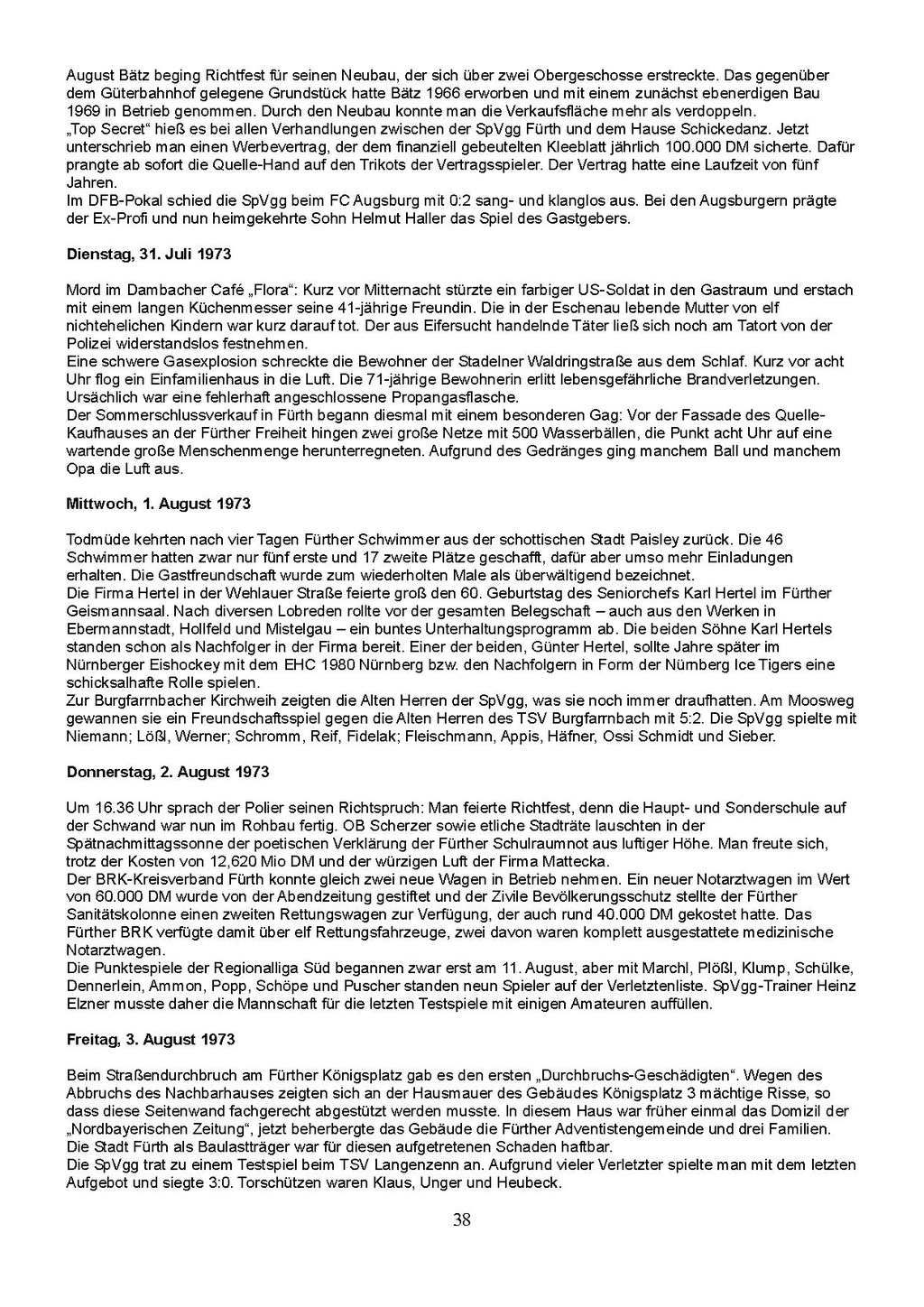 August Bätz beging Richtfest für seinen Neubau, der sich über zwei Obergeschosse erstreckte. Das gegenüber dem Güterbahnhof gelegene Grundstück hatte Bätz 1966 erworben und mit einem zunächst ebenerdigen Bau 1969 in Betrieb genommen. Durch den Neubau konnte man die Verkaufsfläche mehr als verdoppeln.
„Top Secret“ hieß es bei allen Verhandlungen zwischen der SpVgg Fürth und dem Hause Schickedanz. Jetzt unterschrieb man einen Werbevertrag, der dem finanziell gebeutelten Kleeblatt jährlich 100.000 DM sicherte. Dafür prangte ab sofort die Quelle-Hand auf den Trikots der Vertragsspieler. Der Vertrag hatte eine Laufzeit von fünf Jahren.
Im DFB-Pokal schied die SpVgg beim FC Augsburg mit 0:2 sang- und klanglos aus. Bei den Augsburgern prägte der Ex-Profi und nun heimgekehrte Sohn Helmut Haller das Spiel des Gastgebers.

Dienstag, 31. Juli 1973

Mord im Dambacher Café „Flora“: Kurz vor Mitternacht stürzte ein farbiger US-Soldat in den Gastraum und erstach mit einem langen Küchenmesser seine 41-jährige Freundin. Die in der Eschenau lebende Mutter von elf nichtehelichen Kindern war kurz darauf tot. Der aus Eifersucht handelnde Täter ließ sich noch am Tatort von der Polizei widerstandslos festnehmen.
Eine schwere Gasexplosion schreckte die Bewohner der Stadelner Waldringstraße aus dem Schlaf. Kurz vor acht Uhr flog ein Einfamilienhaus in die Luft. Die 71-jährige Bewohnerin erlitt lebensgefährliche Brandverletzungen. Ursächlich war eine fehlerhaft angeschlossene Propangasflasche.
Der Sommerschlussverkauf in Fürth begann diesmal mit einem besonderen Gag: Vor der Fassade des Quelle-Kaufhauses an der Fürther Freiheit hingen zwei große Netze mit 500 Wasserbällen, die Punkt acht Uhr auf eine wartende große Menschenmenge herunterregneten. Aufgrund des Gedränges ging manchem Ball und manchem Opa die Luft aus.

Mittwoch, 1. August 1973

Todmüde kehrten nach vier Tagen Fürther Schwimmer aus der schottischen Stadt Paisley zurück. Die 46 Schwimmer hatten zwar nur fünf erste und 17 zweite Plätze geschafft, dafür aber umso mehr Einladungen erhalten. Die Gastfreundschaft wurde zum wiederholten Male als überwältigend bezeichnet.
Die Firma Hertel in der Wehlauer Straße feierte groß den 60. Geburtstag des Seniorchefs Karl Hertel im Fürther Geismannsaal. Nach diversen Lobreden rollte vor der gesamten Belegschaft – auch aus den Werken in Ebermannstadt, Hollfeld und Mistelgau – ein buntes Unterhaltungsprogramm ab. Die beiden Söhne Karl Hertels standen schon als Nachfolger in der Firma bereit. Einer der beiden, Günter Hertel, sollte Jahre später im Nürnberger Eishockey mit dem EHC 1980 Nürnberg bzw. den Nachfolgern in Form der Nürnberg Ice Tigers eine schicksalhafte Rolle spielen.
Zur Burgfarrnbacher Kirchweih zeigten die Alten Herren der SpVgg, was sie noch immer draufhatten. Am Moosweg gewannen sie ein Freundschaftsspiel gegen die Alten Herren des TSV Burgfarrnbach mit 5:2. Die SpVgg spielte mit Niemann; Lößl, Werner; Schromm, Reif, Fidelak; Fleischmann, Appis, Häfner, Ossi Schmidt und Sieber.

Donnerstag, 2. August 1973

Um 16.36 Uhr sprach der Polier seinen Richtspruch: Man feierte Richtfest, denn die Haupt- und Sonderschule auf der Schwand war nun im Rohbau fertig. OB Scherzer sowie etliche Stadträte lauschten in der Spätnachmittagssonne der poetischen Verklärung der Fürther Schulraumnot aus luftiger Höhe. Man freute sich, trotz der Kosten von 12,620 Mio DM und der würzigen Luft der Firma Mattecka.
Der BRK-Kreisverband Fürth konnte gleich zwei neue Wagen in Betrieb nehmen. Ein neuer Notarztwagen im Wert von 60.000 DM wurde von der Abendzeitung gestiftet und der Zivile Bevölkerungsschutz stellte der Fürther Sanitätskolonne einen zweiten Rettungswagen zur Verfügung, der auch rund 40.000 DM gekostet hatte. Das Fürther BRK verfügte damit über elf Rettungsfahrzeuge, zwei davon waren komplett ausgestattete medizinische Notarztwagen.
Die Punktespiele der Regionalliga Süd begannen zwar erst am 11. August, aber mit Marchl, Plößl, Klump, Schülke, Dennerlein, Ammon, Popp, Schöpe und Puscher standen neun Spieler auf der Verletztenliste. SpVgg-Trainer Heinz Elzner musste daher die Mannschaft für die letzten Testspiele mit einigen Amateuren auffüllen.

Freitag, 3. August 1973

Beim Straßendurchbruch am Fürther Königsplatz gab es den ersten „Durchbruchs-Geschädigten“. Wegen des Abbruchs des Nachbarhauses zeigten sich an der Hausmauer des Gebäudes Königsplatz 3 mächtige Risse, so dass diese Seitenwand fachgerecht abgestützt werden musste. In diesem Haus war früher einmal das Domizil der „Nordbayerischen Zeitung“, jetzt beherbergte das Gebäude die Fürther Adventistengemeinde und drei Familien.
Die Stadt Fürth als Baulastträger war für diesen aufgetretenen Schaden haftbar.
Die SpVgg trat zu einem Testspiel beim TSV Langenzenn an. Aufgrund vieler Verletzter spielte man mit dem letzten Aufgebot und siegte 3:0. Torschützen waren Klaus, Unger und Heubeck.

38